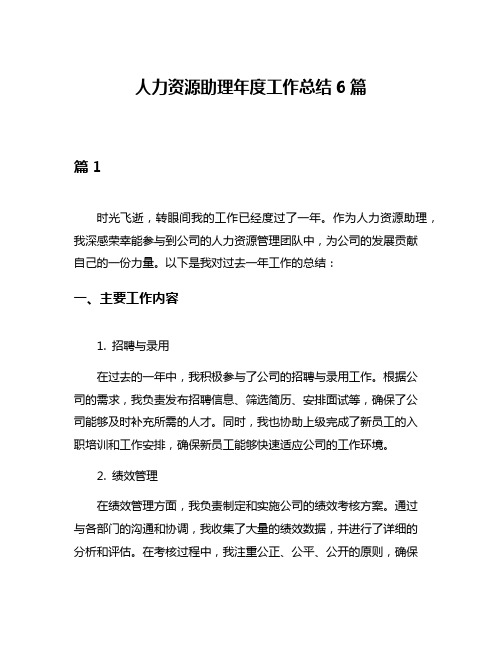 人力资源助理年度工作总结 6 篇

篇 1

时光飞逝，转眼间我的工作已经度过了一年。作为人力资源助理，我深感荣幸能参与到公司的人力资源管理团队中，为公司的发展贡献自己的一份力量。以下是我对过去一年工作的总结：

一、主要工作内容

1. 招聘与录用

在过去的一年中，我积极参与了公司的招聘与录用工作。根据公司的需求，我负责发布招聘信息、筛选简历、安排面试等，确保了公司能够及时补充所需的人才。同时，我也协助上级完成了新员工的入职培训和工作安排，确保新员工能够快速适应公司的工作环境。

2. 绩效管理

在绩效管理方面，我负责制定和实施公司的绩效考核方案。通过与各部门的沟通和协调，我收集了大量的绩效数据，并进行了详细的分析和评估。在考核过程中，我注重公正、公平、公开的原则，确保